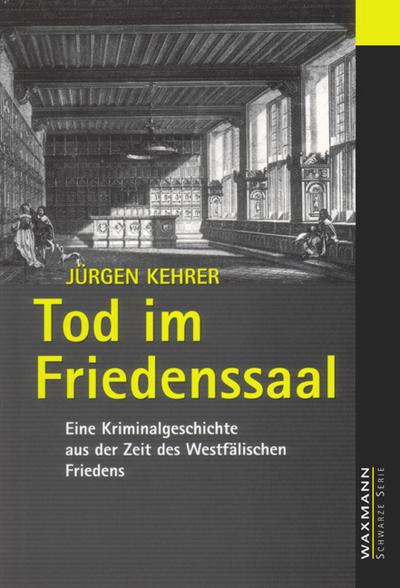 JÜRGEN KEHRER

Tod im Friedenssaal

Eine Kriminalgeschichte aus der Zeit des Westfälischen Friedens

WAXMANN
SCHWARZE SERIE